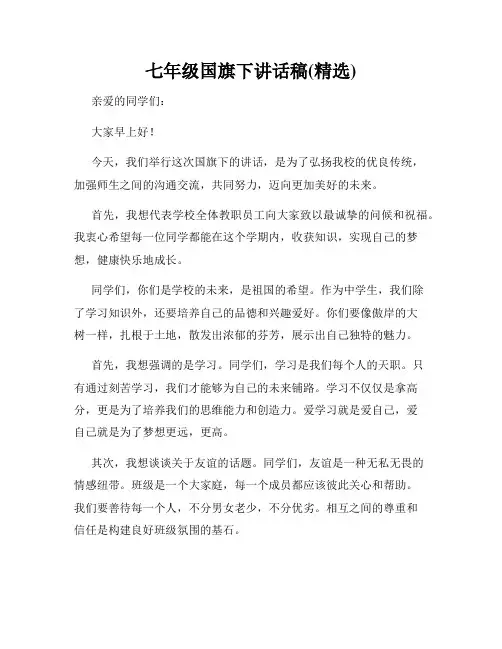 七年级国旗下讲话稿(精选)

亲爱的同学们:

大家早上好！

今天，我们举行这次国旗下的讲话，是为了弘扬我校的优良传统，加强师生之间的沟通交流，共同努力，迈向更加美好的未来。

首先，我想代表学校全体教职员工向大家致以最诚挚的问候和祝福。我衷心希望每一位同学都能在这个学期内，收获知识，实现自己的梦想，健康快乐地成长。

同学们，你们是学校的未来，是祖国的希望。作为中学生，我们除了学习知识外，还要培养自己的品德和兴趣爱好。你们要像傲岸的大树一样，扎根于土地，散发出浓郁的芬芳，展示出自己独特的魅力。

首先，我想强调的是学习。同学们，学习是我们每个人的天职。只有通过刻苦学习，我们才能够为自己的未来铺路。学习不仅仅是拿高分，更是为了培养我们的思维能力和创造力。爱学习就是爱自己，爱自己就是为了梦想更远，更高。

其次，我想谈谈关于友谊的话题。同学们，友谊是一种无私无畏的情感纽带。班级是一个大家庭，每一个成员都应该彼此关心和帮助。我们要善待每一个人，不分男女老少，不分优劣。相互之间的尊重和信任是构建良好班级氛围的基石。